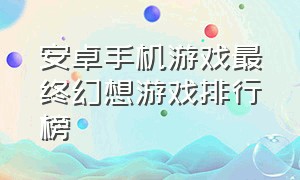 安卓手机游戏最终幻想游戏排行榜